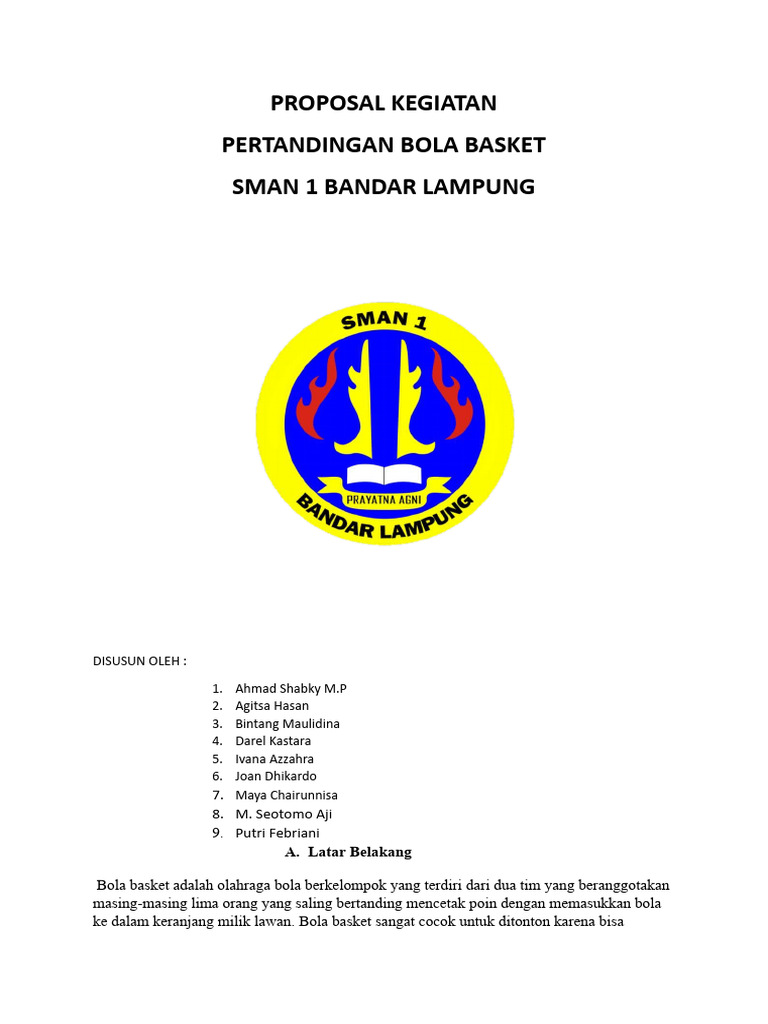 PROPOSAL KEGIATAN

PERTANDINGAN BOLA BASKET

SMAN 1 BANDAR LAMPUNG

SMAN 1

PRAYATNA AGNI

BANDAR LAMPUNG

DISUSUN OLEH :

1. Ahmad Shabky M.P
2. Agitsa Hasan
3. Bintang Maulidina
4. Darel Kastara
5. Ivana Azzahra
6. Joan Dhikardo
7. Maya Chairunnisa
8. M. Seotomo Aji
9. Putri Febriani

A. Latar Belakang

Bola basket adalah olahraga bola berkelompok yang terdiri dari dua tim yang beranggotakan masing-masing lima orang yang saling bertanding mencetak poin dengan memasukkan bola ke dalam keranjang milik lawan. Bola basket sangat cocok untuk ditonton karena bisa